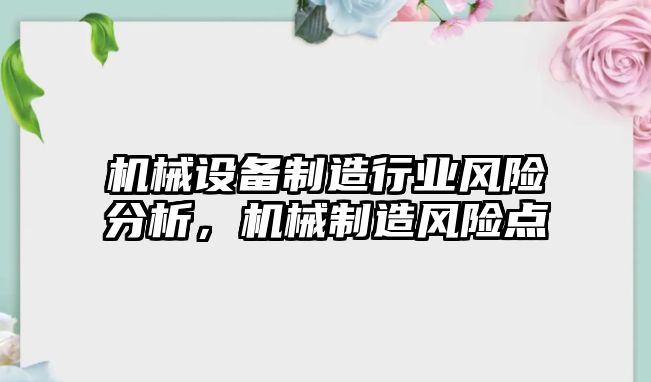 机械设备制造行业风险分析，机械制造风险点